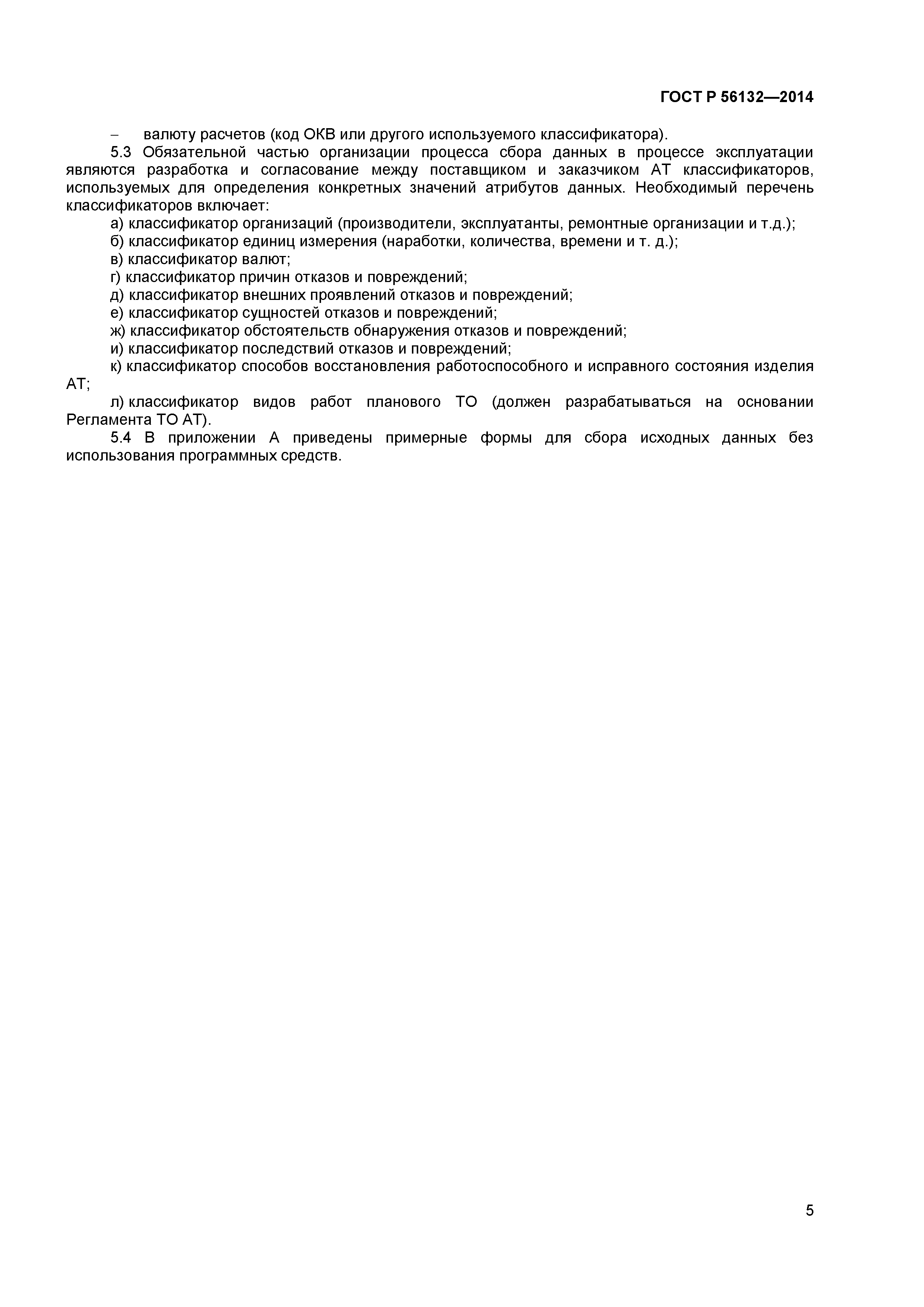 ГОСТ Р 56132—2014

– валюту расчетов (код ОКВ или другого используемого классификатора).

5.3 Обязательной частью организации процесса сбора данных в процессе эксплуатации являются разработка и согласование между поставщиком и заказчиком АТ классификаторов, используемых для определения конкретных значений атрибутов данных. Необходимый перечень классификаторов включает:

а) классификатор организаций (производители, эксплуатанты, ремонтные организации и т.д.);

б) классификатор единиц измерения (наработки, количества, времени и т. д.);

в) классификатор валют;

г) классификатор причин отказов и повреждений;

д) классификатор внешних проявлений отказов и повреждений;

е) классификатор сущностей отказов и повреждений;

ж) классификатор обстоятельств обнаружения отказов и повреждений;

и) классификатор последствий отказов и повреждений;

к) классификатор способов восстановления работоспособного и исправного состояния изделия АТ;

л) классификатор видов работ планового ТО (должен разрабатываться на основании Регламента ТО АТ).

5.4 В приложении А приведены примерные формы для сбора исходных данных без использования программных средств.

5